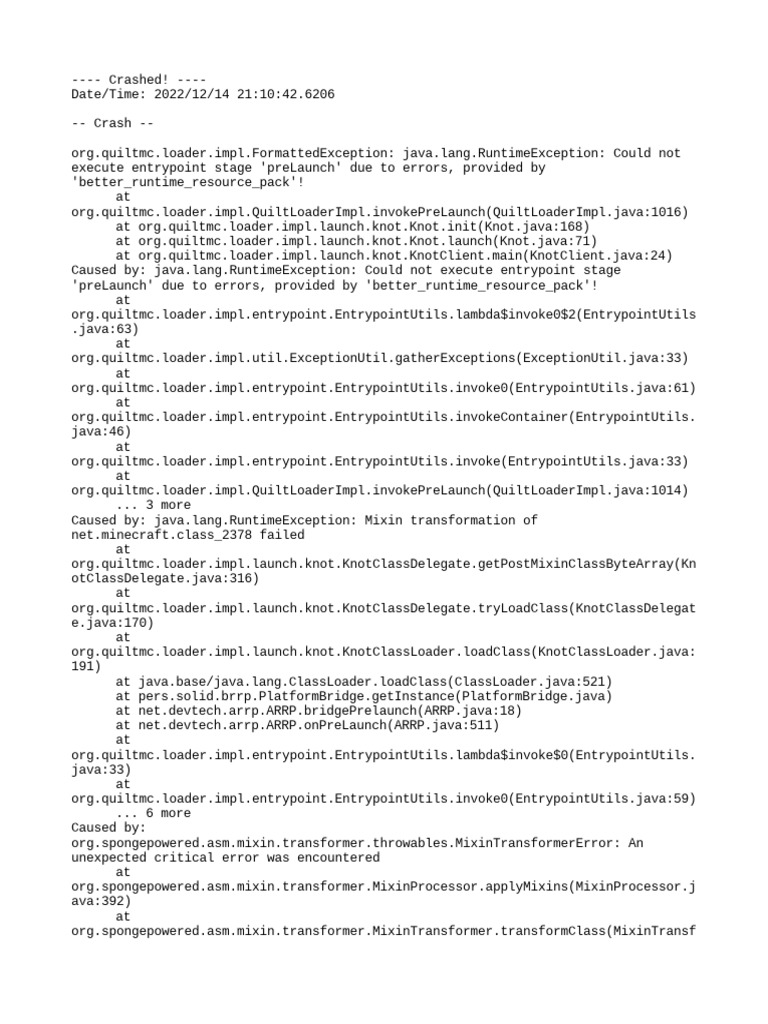 ---- Crashed! ----
Date/Time: 2022/12/14 21:10:42.6206

-- Crash --

org.quiltmc.loader.impl.FormattedException: java.lang.RuntimeException: Could not execute entrypoint stage 'preLaunch' due to errors, provided by 'better_runtime_resource_pack'!
	at
org.quiltmc.loader.impl.QuiltLoaderImpl.invokePreLaunch(QuiltLoaderImpl.java:1016)
	at org.quiltmc.loader.impl.launch.knot.Knot.init(Knot.java:168)
	at org.quiltmc.loader.impl.launch.knot.Knot.launch(Knot.java:71)
	at org.quiltmc.loader.impl.launch.knot.KnotClient.main(KnotClient.java:24)
Caused by: java.lang.RuntimeException: Could not execute entrypoint stage 'preLaunch' due to errors, provided by 'better_runtime_resource_pack'!
	at
org.quiltmc.loader.impl.entrypoint.EntrypointUtils.lambda$invoke0$2(EntrypointUtils.java:63)
	at
org.quiltmc.loader.impl.util.ExceptionUtil.gatherExceptions(ExceptionUtil.java:33)
	at
org.quiltmc.loader.impl.entrypoint.EntrypointUtils.invoke0(EntrypointUtils.java:61)
	at
org.quiltmc.loader.impl.entrypoint.EntrypointUtils.invokeContainer(EntrypointUtils.java:46)
	at
org.quiltmc.loader.impl.entrypoint.EntrypointUtils.invoke(EntrypointUtils.java:33)
	at
org.quiltmc.loader.impl.QuiltLoaderImpl.invokePreLaunch(QuiltLoaderImpl.java:1014)
	... 3 more
Caused by: java.lang.RuntimeException: Mixin transformation of net.minecraft.class_2378 failed
	at
org.quiltmc.loader.impl.launch.knot.KnotClassDelegate.getPostMixinClassByteArray(KnotClassDelegate.java:316)
	at
org.quiltmc.loader.impl.launch.knot.KnotClassDelegate.tryLoadClass(KnotClassDelegate.java:170)
	at
org.quiltmc.loader.impl.launch.knot.KnotClassLoader.loadClass(KnotClassLoader.java:191)
	at java.base/java.lang.ClassLoader.loadClass(ClassLoader.java:521)
	at pers.solid.brrp.PlatformBridge.getInstance(PlatformBridge.java)
	at net.devtech.arrp.ARRP.bridgePrelaunch(ARRP.java:18)
	at net.devtech.arrp.ARRP.onPreLaunch(ARRP.java:511)
	at
org.quiltmc.loader.impl.entrypoint.EntrypointUtils.lambda$invoke$0(EntrypointUtils.java:33)
	at
org.quiltmc.loader.impl.entrypoint.EntrypointUtils.invoke0(EntrypointUtils.java:59)
	... 6 more
Caused by:
org.spongepowered.asm.mixin.transformer.throwables.MixinTransformerError: An unexpected critical error was encountered
	at
org.spongepowered.asm.mixin.transformer.MixinProcessor.applyMixins(MixinProcessor.java:392)
	at
org.spongepowered.asm.mixin.transformer.MixinTransformer.transformClass(MixinTransf